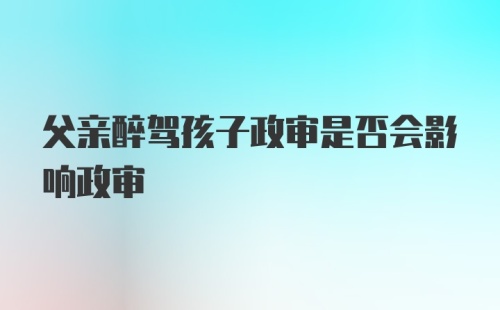 父亲醉驾孩子政审是否会影响政审